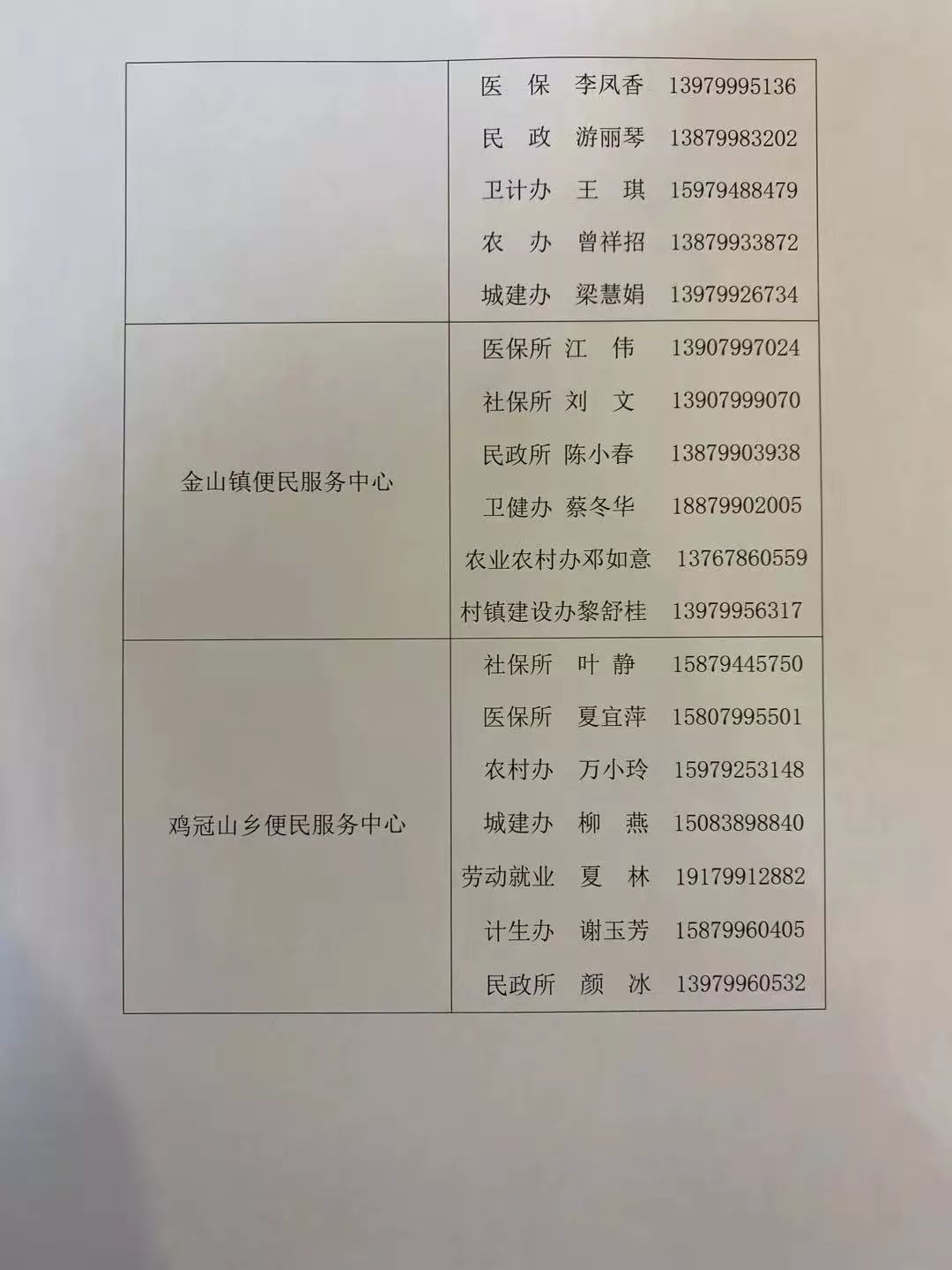 | | |
|---|---|
| | 医　保　李凤香　13979995136<br>民　政　游丽琴　13879983202<br>卫计办　王　琪　15979488479<br>农　办　曾祥招　13879933872<br>城建办　梁慧娟　13979926734 |
| 金山镇便民服务中心 | 医保所 江　伟　13907997024<br>社保所 刘　文　13907999070<br>民政所 陈小春　13879903938<br>卫健办 蔡冬华　18879902005<br>农业农村办邓如意　13767860559<br>村镇建设办黎舒桂　13979956317 |
| 鸡冠山乡便民服务中心 | 社保所　叶 静　15879445750<br>医保所　夏宜萍　15807995501<br>农村办　万小玲　15979253148<br>城建办　柳　燕　15083898840<br>劳动就业　夏　林　19179912882<br>计生办　谢玉芳　15879960405<br>民政所　颜　冰　13979960532 |